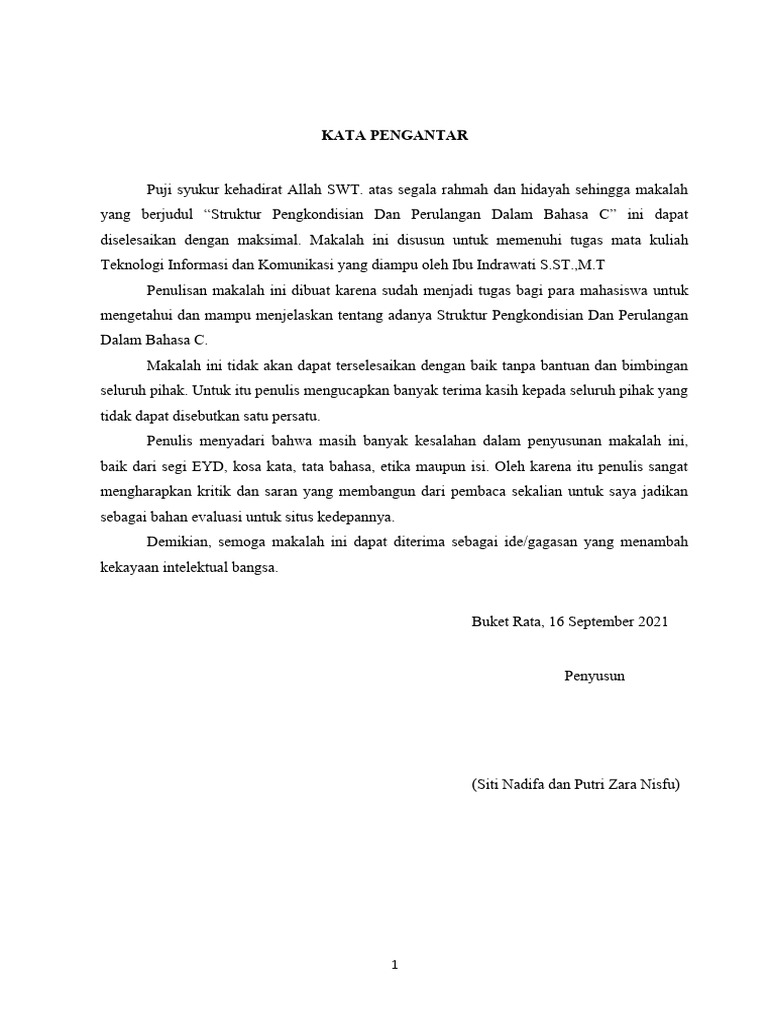 KATA PENGANTAR

Puji syukur kehadirat Allah SWT. atas segala rahmah dan hidayah sehingga makalah yang berjudul “Struktur Pengkondisian Dan Perulangan Dalam Bahasa C” ini dapat diselesaikan dengan maksimal. Makalah ini disusun untuk memenuhi tugas mata kuliah Teknologi Informasi dan Komunikasi yang diampu oleh Ibu Indrawati S.ST.,M.T

Penulisan makalah ini dibuat karena sudah menjadi tugas bagi para mahasiswa untuk mengetahui dan mampu menjelaskan tentang adanya Struktur Pengkondisian Dan Perulangan Dalam Bahasa C.

Makalah ini tidak akan dapat terselesaikan dengan baik tanpa bantuan dan bimbingan seluruh pihak. Untuk itu penulis mengucapkan banyak terima kasih kepada seluruh pihak yang tidak dapat disebutkan satu persatu.

Penulis menyadari bahwa masih banyak kesalahan dalam penyusunan makalah ini, baik dari segi EYD, kosa kata, tata bahasa, etika maupun isi. Oleh karena itu penulis sangat mengharapkan kritik dan saran yang membangun dari pembaca sekalian untuk saya jadikan sebagai bahan evaluasi untuk situs kedepannya.

Demikian, semoga makalah ini dapat diterima sebagai ide/gagasan yang menambah kekayaan intelektual bangsa.

Buket Rata, 16 September 2021

Penyusun

(Siti Nadifa dan Putri Zara Nisfu)

1